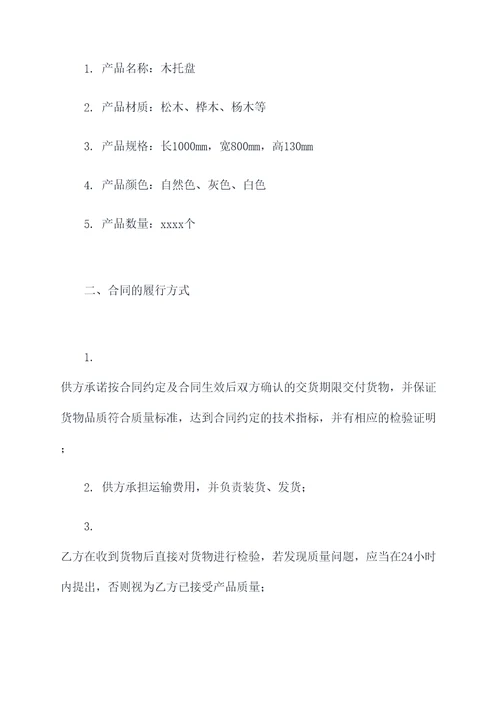 1. 产品名称：木托盘

2. 产品材质：松木、桦木、杨木等

3. 产品规格：长1000mm，宽800mm，高130mm

4. 产品颜色：自然色、灰色、白色

5. 产品数量：xxxx个

二、合同的履行方式

1.

供方承诺按合同约定及合同生效后双方确认的交货期限交付货物，并保证货物品质符合质量标准，达到合同约定的技术指标，并有相应的检验证明；

2. 供方承担运输费用，并负责装货、发货；

3.

乙方在收到货物后直接对货物进行检验，若发现质量问题，应当在24小时内提出，否则视为乙方已接受产品质量；